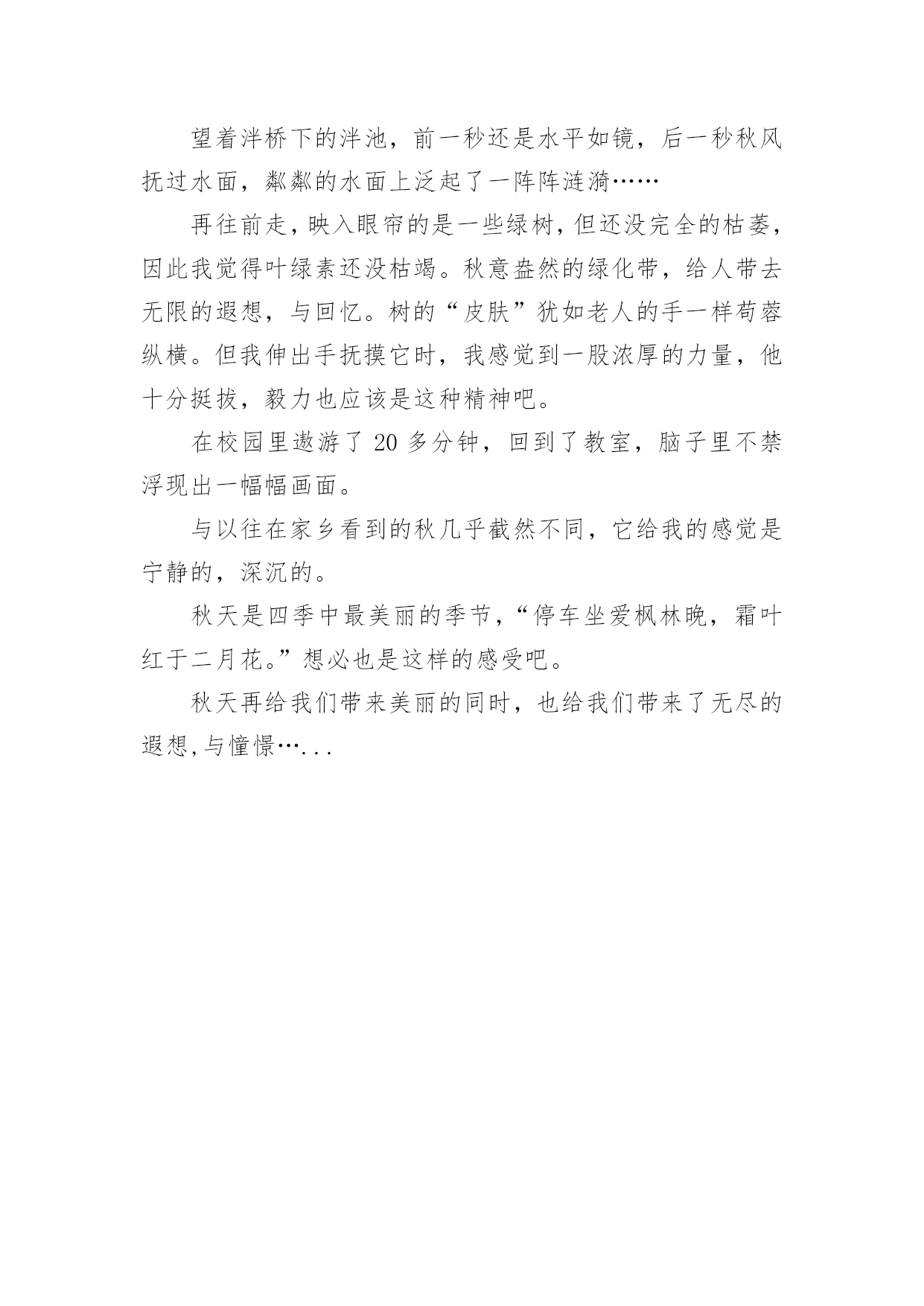 望着泮桥下的泮池，前一秒还是水平如镜，后一秒秋风抚过水面，粼粼的水面上泛起了一阵阵涟漪……

再往前走，映入眼帘的是一些绿树，但还没完全的枯萎，因此我觉得叶绿素还没枯竭。秋意盎然的绿化带，给人带去无限的遐想，与回忆。树的“皮肤”犹如老人的手一样苟蓉纵横。但我伸出手抚摸它时，我感觉到一股浓厚的力量，他十分挺拔，毅力也应该是这种精神吧。

在校园里遨游了 20 多分钟，回到了教室，脑子里不禁浮现出一幅幅画面。

与以往在家乡看到的秋几乎截然不同，它给我的感觉是宁静的，深沉的。

秋天是四季中最美丽的季节，“停车坐爱枫林晚，霜叶红于二月花。”想必也是这样的感受吧。

秋天再给我们带来美丽的同时，也给我们带来了无尽的遐想,与憧憬…...